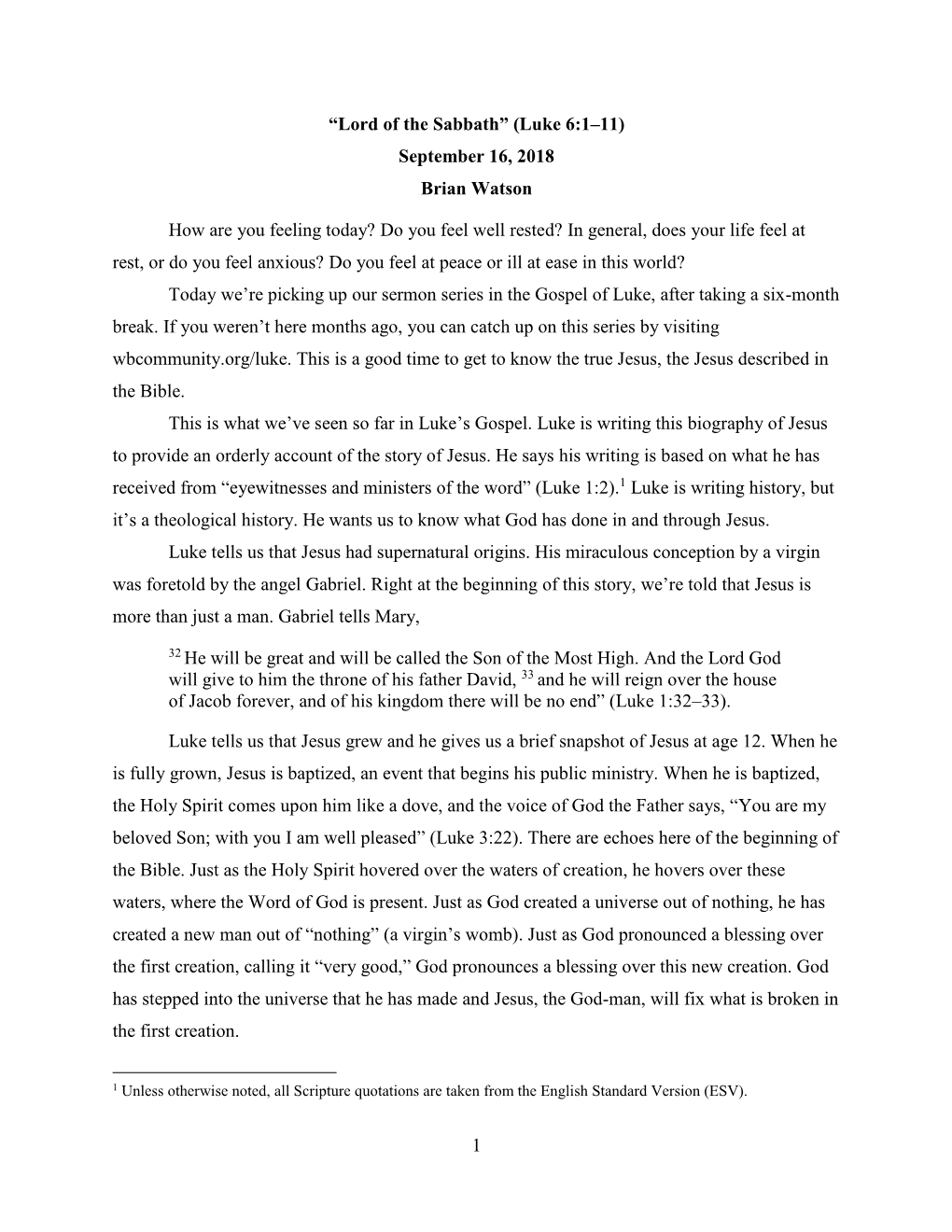 “Lord of the Sabbath” (Luke 6:1–11)
September 16, 2018
Brian Watson

How are you feeling today? Do you feel well rested? In general, does your life feel at rest, or do you feel anxious? Do you feel at peace or ill at ease in this world?

Today we’re picking up our sermon series in the Gospel of Luke, after taking a six-month break. If you weren’t here months ago, you can catch up on this series by visiting wbcommunity.org/luke. This is a good time to get to know the true Jesus, the Jesus described in the Bible.

This is what we’ve seen so far in Luke’s Gospel. Luke is writing this biography of Jesus to provide an orderly account of the story of Jesus. He says his writing is based on what he has received from “eyewitnesses and ministers of the word” (Luke 1:2).$^1$ Luke is writing history, but it’s a theological history. He wants us to know what God has done in and through Jesus.

Luke tells us that Jesus had supernatural origins. His miraculous conception by a virgin was foretold by the angel Gabriel. Right at the beginning of this story, we’re told that Jesus is more than just a man. Gabriel tells Mary,

$^{32}$ He will be great and will be called the Son of the Most High. And the Lord God will give to him the throne of his father David, $^{33}$ and he will reign over the house of Jacob forever, and of his kingdom there will be no end” (Luke 1:32–33).

Luke tells us that Jesus grew and he gives us a brief snapshot of Jesus at age 12. When he is fully grown, Jesus is baptized, an event that begins his public ministry. When he is baptized, the Holy Spirit comes upon him like a dove, and the voice of God the Father says, “You are my beloved Son; with you I am well pleased” (Luke 3:22). There are echoes here of the beginning of the Bible. Just as the Holy Spirit hovered over the waters of creation, he hovers over these waters, where the Word of God is present. Just as God created a universe out of nothing, he has created a new man out of “nothing” (a virgin’s womb). Just as God pronounced a blessing over the first creation, calling it “very good,” God pronounces a blessing over this new creation. God has stepped into the universe that he has made and Jesus, the God-man, will fix what is broken in the first creation.

$^1$ Unless otherwise noted, all Scripture quotations are taken from the English Standard Version (ESV).

1